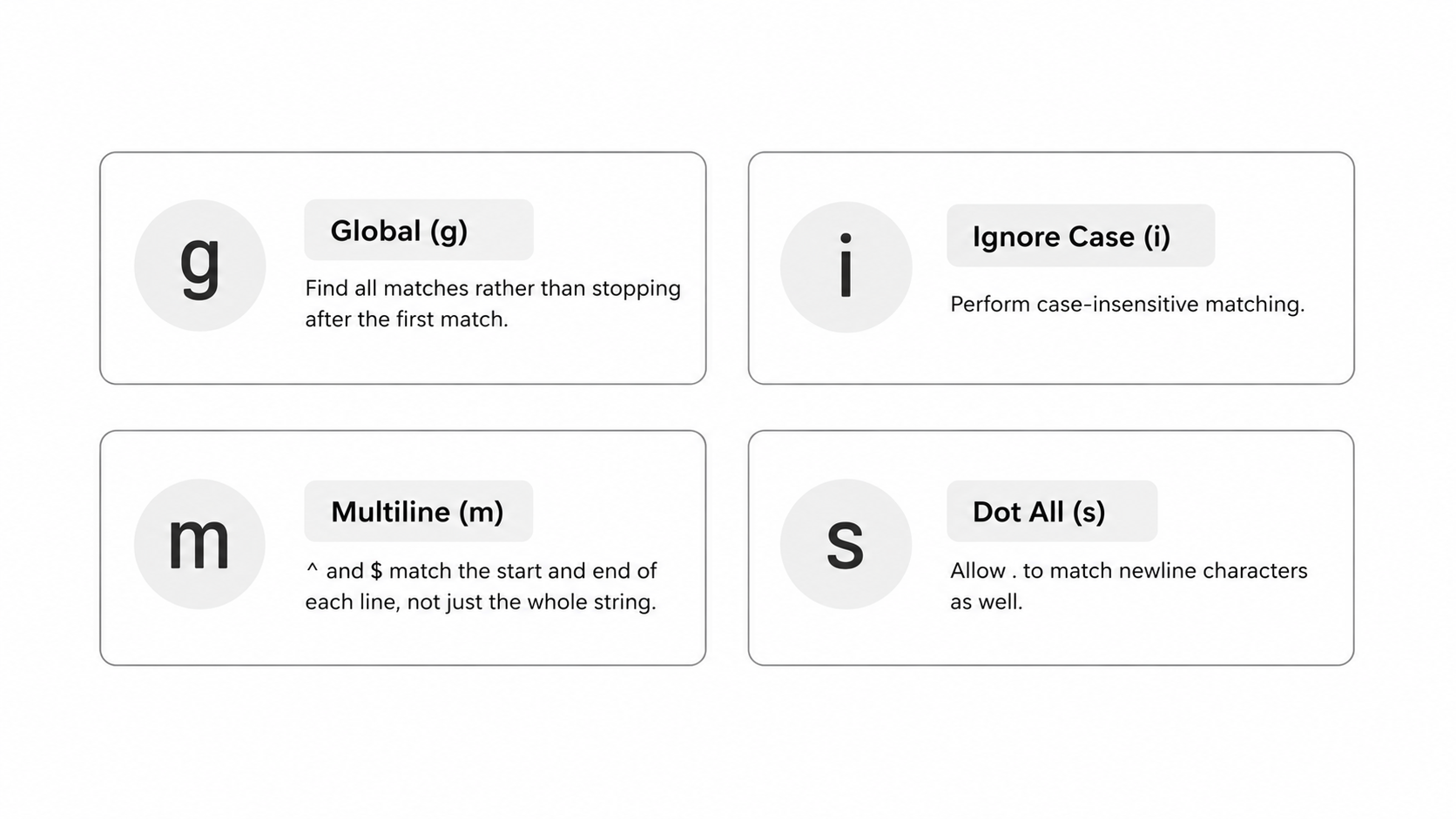 g

Global (g)

Find all matches rather than stopping after the first match.

i

Ignore Case (i)

Perform case-insensitive matching.

m

Multiline (m)

^ and $ match the start and end of each line, not just the whole string.

s

Dot All (s)

Allow . to match newline characters as well.